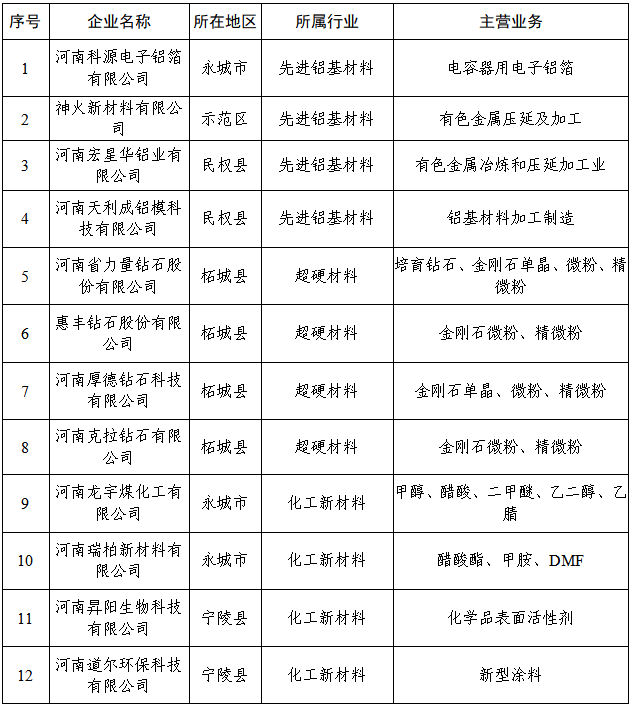 | 序号 | 企业名称 | 所在地区 | 所属行业 | 主营业务 |
|---|---|---|---|---|
| 1 | 河南科源电子铝箔有限公司 | 永城市 | 先进铝基材料 | 电容器用电子铝箔 |
| 2 | 神火新材料有限公司 | 示范区 | 先进铝基材料 | 有色金属压延及加工 |
| 3 | 河南宏星华铝业有限公司 | 民权县 | 先进铝基材料 | 有色金属冶炼和压延加工业 |
| 4 | 河南天利成铝模科技有限公司 | 民权县 | 先进铝基材料 | 铝基材料加工制造 |
| 5 | 河南省力量钻石股份有限公司 | 柘城县 | 超硬材料 | 培育钻石、金刚石单晶、微粉、精微粉 |
| 6 | 惠丰钻石股份有限公司 | 柘城县 | 超硬材料 | 金刚石微粉、精微粉 |
| 7 | 河南厚德钻石科技有限公司 | 柘城县 | 超硬材料 | 金刚石单晶、微粉、精微粉 |
| 8 | 河南克拉钻石有限公司 | 柘城县 | 超硬材料 | 金刚石微粉、精微粉 |
| 9 | 河南龙宇煤化工有限公司 | 永城市 | 化工新材料 | 甲醇、醋酸、二甲醚、乙二醇、乙腈 |
| 10 | 河南瑞柏新材料有限公司 | 永城市 | 化工新材料 | 醋酸酯、甲胺、DMF |
| 11 | 河南昇阳生物科技有限公司 | 宁陵县 | 化工新材料 | 化学品表面活性剂 |
| 12 | 河南道尔环保科技有限公司 | 宁陵县 | 化工新材料 | 新型涂料 |